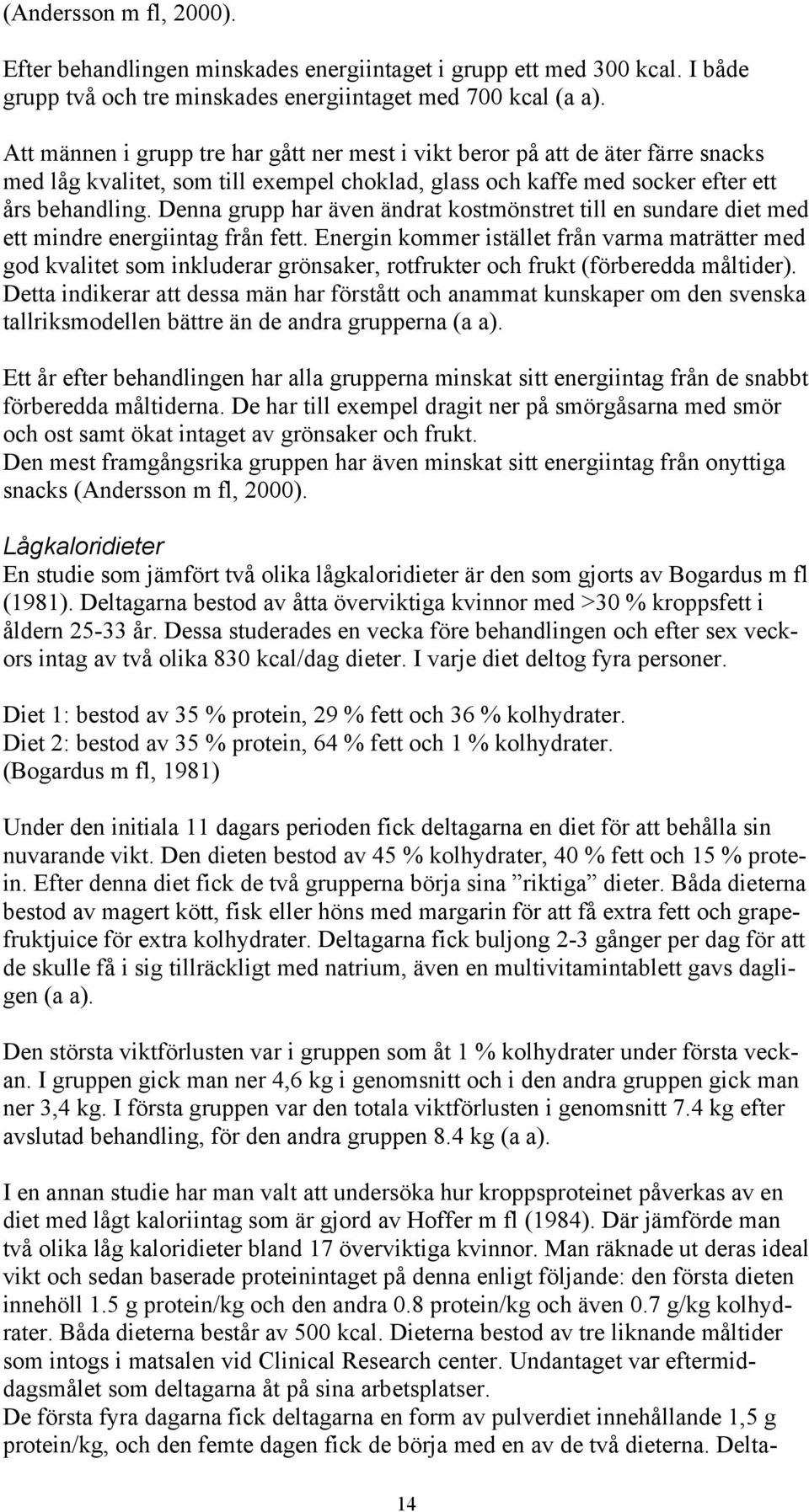 (Andersson m fl, 2000).

Efter behandlingen minskades energiintaget i grupp ett med 300 kcal. I både grupp två och tre minskades energiintaget med 700 kcal (a a).

Att männen i grupp tre har gått ner mest i vikt beror på att de äter färre snacks med låg kvalitet, som till exempel choklad, glass och kaffe med socker efter ett års behandling. Denna grupp har även ändrat kostmönstret till en sundare diet med ett mindre energiintag från fett. Energin kommer istället från varma maträtter med god kvalitet som inkluderar grönsaker, rotfrukter och frukt (förberedda måltider). Detta indikerar att dessa män har förstått och anammat kunskaper om den svenska tallriksmodellen bättre än de andra grupperna (a a).

Ett år efter behandlingen har alla grupperna minskat sitt energiintag från de snabbt förberedda måltiderna. De har till exempel dragit ner på smörgåsarna med smör och ost samt ökat intaget av grönsaker och frukt.
Den mest framgångsrika gruppen har även minskat sitt energiintag från onyttiga snacks (Andersson m fl, 2000).

Lågkaloridieter
En studie som jämfört två olika lågkaloridieter är den som gjorts av Bogardus m fl (1981). Deltagarna bestod av åtta överviktiga kvinnor med >30 % kroppsfett i åldern 25-33 år. Dessa studerades en vecka före behandlingen och efter sex veckors intag av två olika 830 kcal/dag dieter. I varje diet deltog fyra personer.

Diet 1: bestod av 35 % protein, 29 % fett och 36 % kolhydrater.
Diet 2: bestod av 35 % protein, 64 % fett och 1 % kolhydrater.
(Bogardus m fl, 1981)

Under den initiala 11 dagars perioden fick deltagarna en diet för att behålla sin nuvarande vikt. Den dieten bestod av 45 % kolhydrater, 40 % fett och 15 % protein. Efter denna diet fick de två grupperna börja sina ”riktiga” dieter. Båda dieterna bestod av magert kött, fisk eller höns med margarin för att få extra fett och grapefruktjuice för extra kolhydrater. Deltagarna fick buljong 2-3 gånger per dag för att de skulle få i sig tillräckligt med natrium, även en multivitamintablett gavs dagligen (a a).

Den största viktförlusten var i gruppen som åt 1 % kolhydrater under första veckan. I gruppen gick man ner 4,6 kg i genomsnitt och i den andra gruppen gick man ner 3,4 kg. I första gruppen var den totala viktförlusten i genomsnitt 7.4 kg efter avslutad behandling, för den andra gruppen 8.4 kg (a a).

I en annan studie har man valt att undersöka hur kroppsproteinet påverkas av en diet med lågt kaloriintag som är gjord av Hoffer m fl (1984). Där jämförde man två olika låg kaloridieter bland 17 överviktiga kvinnor. Man räknade ut deras ideal vikt och sedan baserade proteinintaget på denna enligt följande: den första dieten innehöll 1.5 g protein/kg och den andra 0.8 protein/kg och även 0.7 g/kg kolhydrater. Båda dieterna består av 500 kcal. Dieterna bestod av tre liknande måltider som intogs i matsalen vid Clinical Research center. Undantaget var eftermiddagsmålet som deltagarna åt på sina arbetsplatser.
De första fyra dagarna fick deltagarna en form av pulverdiet innehållande 1,5 g protein/kg, och den femte dagen fick de börja med en av de två dieterna. Delta-

14